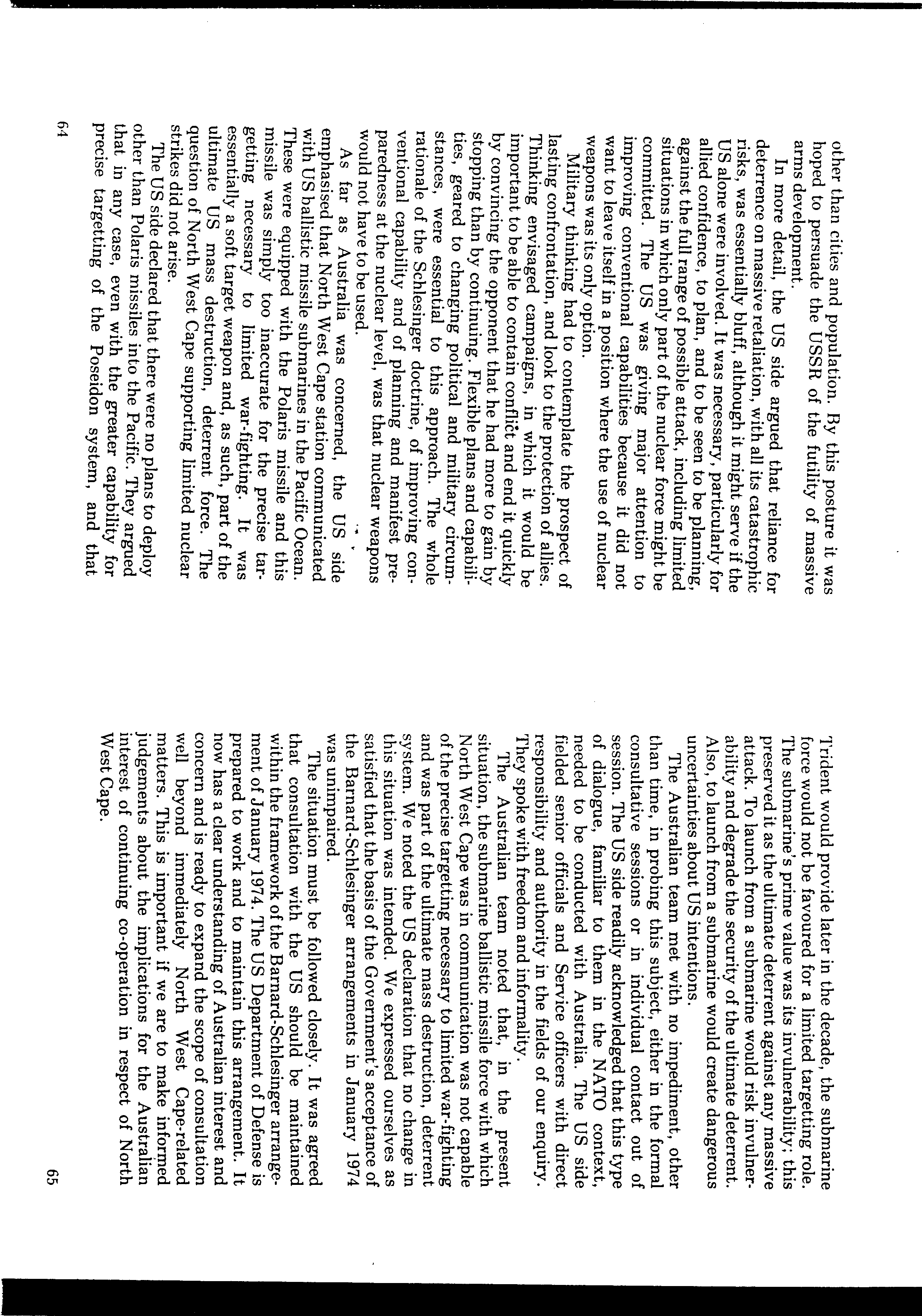 other than cities and population. By this posture it was hoped to persuade the USSR of the futility of massive arms development.

In more detail, the US side argued that reliance for deterrence on massive retaliation, with all its catastrophic risks, was essentially bluff, although it might serve if the US alone were involved. It was necessary, particularly for allied confidence, to plan, and to be seen to be planning, against the full range of possible attack, including limited situations in which only part of the nuclear force might be committed. The US was giving major attention to improving conventional capabilities because it did not want to leave itself in a position where the use of nuclear weapons was its only option.

Military thinking had to contemplate the prospect of lasting confrontation, and look to the protection of allies. Thinking envisaged campaigns, in which it would be important to be able to contain conflict and end it quickly by convincing the opponent that he had more to gain by stopping than by continuing. Flexible plans and capabilities, geared to changing political and military circumstances, were essential to this approach. The whole rationale of the Schlesinger doctrine, of improving conventional capability and of planning and manifest preparedness at the nuclear level, was that nuclear weapons would not have to be used.

As far as Australia was concerned, the US side emphasised that North West Cape station communicated with US ballistic missile submarines in the Pacific Ocean. These were equipped with the Polaris missile and this missile was simply too inaccurate for the precise targetting necessary to limited war-fighting. It was essentially a soft target weapon and, as such, part of the ultimate US mass destruction, deterrent force. The question of North West Cape supporting limited nuclear strikes did not arise.

The US side declared that there were no plans to deploy other than Polaris missiles into the Pacific. They argued that in any case, even with the greater capability for precise targetting of the Poseidon system, and that

64

Trident would provide later in the decade, the submarine force would not be favoured for a limited targetting role. The submarine's prime value was its invulnerability; this preserved it as the ultimate deterrent against any massive attack. To launch from a submarine would risk invulnerability and degrade the security of the ultimate deterrent. Also, to launch from a submarine would create dangerous uncertainties about US intentions.

The Australian team met with no impediment, other than time, in probing this subject, either in the formal consultative sessions or in individual contact out of session. The US side readily acknowledged that this type of dialogue, familiar to them in the NATO context, needed to be conducted with Australia. The US side fielded senior officials and Service officers with direct responsibility and authority in the fields of our enquiry. They spoke with freedom and informality.

The Australian team noted that, in the present situation, the submarine ballistic missile force with which North West Cape was in communication was not capable of the precise targetting necessary to limited war-fighting and was part of the ultimate mass destruction, deterrent system. We noted the US declaration that no change in this situation was intended. We expressed ourselves as satisfied that the basis of the Government's acceptance of the Barnard-Schlesinger arrangements in January 1974 was unimpaired.

The situation must be followed closely. It was agreed that consultation with the US should be maintained within the framework of the Barnard-Schlesinger arrangement of January 1974. The US Department of Defense is prepared to work and to maintain this arrangement. It now has a clear understanding of Australian interest and concern and is ready to expand the scope of consultation well beyond immediately North West Cape-related matters. This is important if we are to make informed judgements about the implications for the Australian interest of continuing co-operation in respect of North West Cape.

65